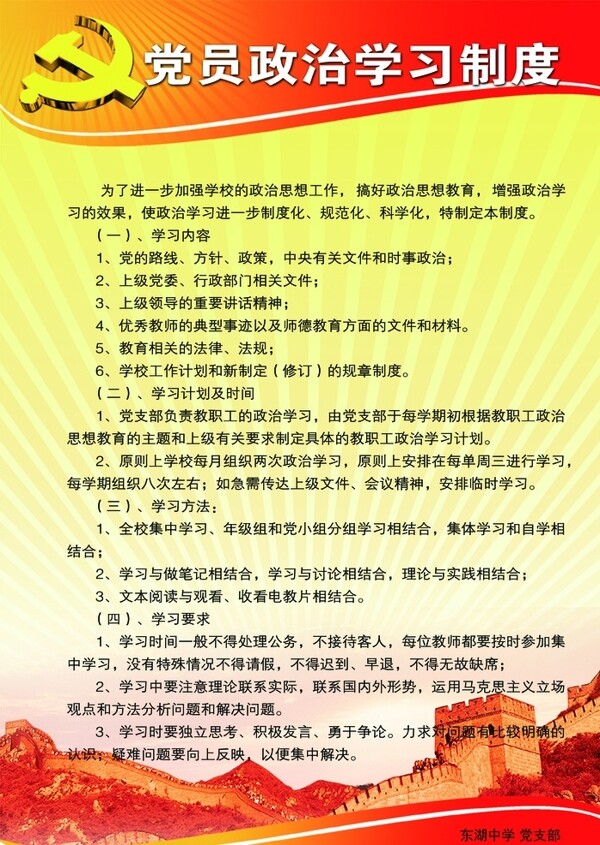 党员政治学习制度

为了进一步加强学校的政治思想工作，搞好政治思想教育，增强政治学习的效果，使政治学习进一步制度化、规范化、科学化，特制定本制度。

（一）、学习内容

1、党的路线、方针、政策，中央有关文件和时事政治；

2、上级党委、行政部门相关文件；

3、上级领导的重要讲话精神；

4、优秀教师的典型事迹以及师德教育方面的文件和材料。

5、教育相关的法律、法规；

6、学校工作计划和新制定（修订）的规章制度。

（二）、学习计划及时间

1、党支部负责教职工的政治学习，由党支部于每学期初根据教职工政治思想教育的主题和上级有关要求制定具体的教职工政治学习计划。

2、原则上学校每月组织两次政治学习，原则上安排在每单周三进行学习，每学期组织八次左右；如急需传达上级文件、会议精神，安排临时学习。

（三）、学习方法：

1、全校集中学习、年级组和党小组分组学习相结合，集体学习和自学相结合；

2、学习与做笔记相结合，学习与讨论相结合，理论与实践相结合；

3、文本阅读与观看、收看电教片相结合。

（四）、学习要求

1、学习时间一般不得处理公务，不接待客人，每位教师都要按时参加集中学习，没有特殊情况不得请假，不得迟到、早退，不得无故缺席；

2、学习中要注意理论联系实际，联系国内外形势，运用马克思主义立场观点和方法分析问题和解决问题。

3、学习时要独立思考、积极发言、勇于争论。力求对问题有比较明确的认识，疑难问题要向上反映，以便集中解决。

东湖中学 党支部